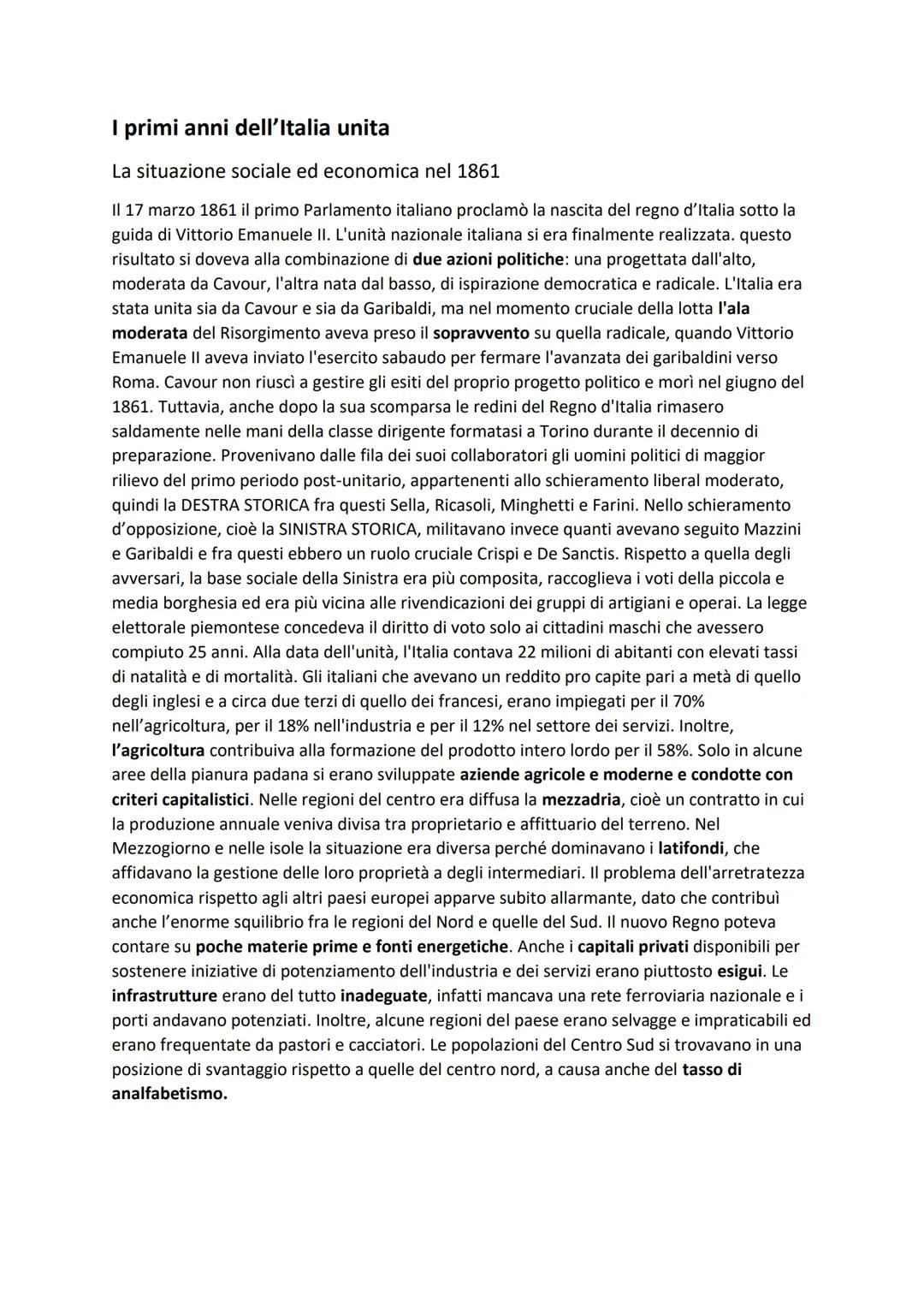 I primi anni dell'Italia unita

La situazione sociale ed economica nel 1861

Il 17 marzo 1861 il primo Parlamento italiano proclamò la nascita del regno d'Italia sotto la guida di Vittorio Emanuele II. L'unità nazionale italiana si era finalmente realizzata. questo risultato si doveva alla combinazione di due azioni politiche: una progettata dall'alto, moderata da Cavour, l'altra nata dal basso, di ispirazione democratica e radicale. L'Italia era stata unita sia da Cavour e sia da Garibaldi, ma nel momento cruciale della lotta l'ala moderata del Risorgimento aveva preso il sopravvento su quella radicale, quando Vittorio Emanuele II aveva inviato l'esercito sabaudo per fermare l'avanzata dei garibaldini verso Roma. Cavour non riuscì a gestire gli esiti del proprio progetto politico e morì nel giugno del 1861. Tuttavia, anche dopo la sua scomparsa le redini del Regno d'Italia rimasero saldamente nelle mani della classe dirigente formatasi a Torino durante il decennio di preparazione. Provenivano dalle fila dei suoi collaboratori gli uomini politici di maggior rilievo del primo periodo post-unitario, appartenenti allo schieramento liberal moderato, quindi la DESTRA STORICA fra questi Sella, Ricasoli, Minghetti e Farini. Nello schieramento d'opposizione, cioè la SINISTRA STORICA, militavano invece quanti avevano seguito Mazzini e Garibaldi e fra questi ebbero un ruolo cruciale Crispi e De Sanctis. Rispetto a quella degli avversari, la base sociale della Sinistra era più composita, raccoglieva i voti della piccola e media borghesia ed era più vicina alle rivendicazioni dei gruppi di artigiani e operai. La legge elettorale piemontese concedeva il diritto di voto solo ai cittadini maschi che avessero compiuto 25 anni. Alla data dell'unità, l'Italia contava 22 milioni di abitanti con elevati tassi di natalità e di mortalità. Gli italiani che avevano un reddito pro capite pari a metà di quello degli inglesi e a circa due terzi di quello dei francesi, erano impiegati per il 70% nell'agricoltura, per il 18% nell'industria e per il 12% nel settore dei servizi. Inoltre, l'agricoltura contribuiva alla formazione del prodotto intero lordo per il 58%. Solo in alcune aree della pianura padana si erano sviluppate aziende agricole e moderne e condotte con criteri capitalistici. Nelle regioni del centro era diffusa la mezzadria, cioè un contratto in cui la produzione annuale veniva divisa tra proprietario e affittuario del terreno. Nel Mezzogiorno e nelle isole la situazione era diversa perché dominavano i latifondi, che affidavano la gestione delle loro proprietà a degli intermediari. Il problema dell'arretratezza economica rispetto agli altri paesi europei apparve subito allarmante, dato che contribuì anche l'enorme squilibrio fra le regioni del Nord e quelle del Sud. Il nuovo Regno poteva contare su poche materie prime e fonti energetiche. Anche i capitali privati disponibili per sostenere iniziative di potenziamento dell'industria e dei servizi erano piuttosto esigui. Le infrastrutture erano del tutto inadeguate, infatti mancava una rete ferroviaria nazionale e i porti andavano potenziati. Inoltre, alcune regioni del paese erano selvagge e impraticabili ed erano frequentate da pastori e cacciatori. Le popolazioni del Centro Sud si trovavano in una posizione di svantaggio rispetto a quelle del centro nord, a causa anche del tasso di analfabetismo.